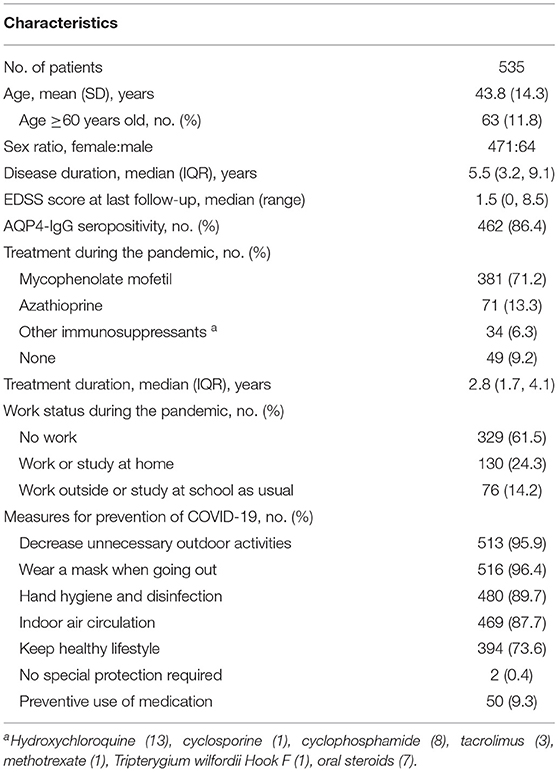 | Characteristics | |
|---|---|
| No. of patients | 535 |
| Age, mean (SD), years | 43.8 (14.3) |
| Age $\geq$60 years old, no. (%) | 63 (11.8) |
| Sex ratio, female:male | 471:64 |
| Disease duration, median (IQR), years | 5.5 (3.2, 9.1) |
| EDSS score at last follow-up, median (range) | 1.5 (0, 8.5) |
| AQP4-IgG seropositivity, no. (%) | 462 (86.4) |
| Treatment during the pandemic, no. (%) | |
| Mycophenolate mofetil | 381 (71.2) |
| Azathioprine | 71 (13.3) |
| Other immunosuppressants $^a$ | 34 (6.3) |
| None | 49 (9.2) |
| Treatment duration, median (IQR), years | 2.8 (1.7, 4.1) |
| Work status during the pandemic, no. (%) | |
| No work | 329 (61.5) |
| Work or study at home | 130 (24.3) |
| Work outside or study at school as usual | 76 (14.2) |
| Measures for prevention of COVID-19, no. (%) | |
| Decrease unnecessary outdoor activities | 513 (95.9) |
| Wear a mask when going out | 516 (96.4) |
| Hand hygiene and disinfection | 480 (89.7) |
| Indoor air circulation | 469 (87.7) |
| Keep healthy lifestyle | 394 (73.6) |
| No special protection required | 2 (0.4) |
| Preventive use of medication | 50 (9.3) |

$^a$Hydroxychloroquine (13), cyclosporine (1), cyclophosphamide (8), tacrolimus (3), methotrexate (1), Tripterygium wilfordii Hook F (1), oral steroids (7).